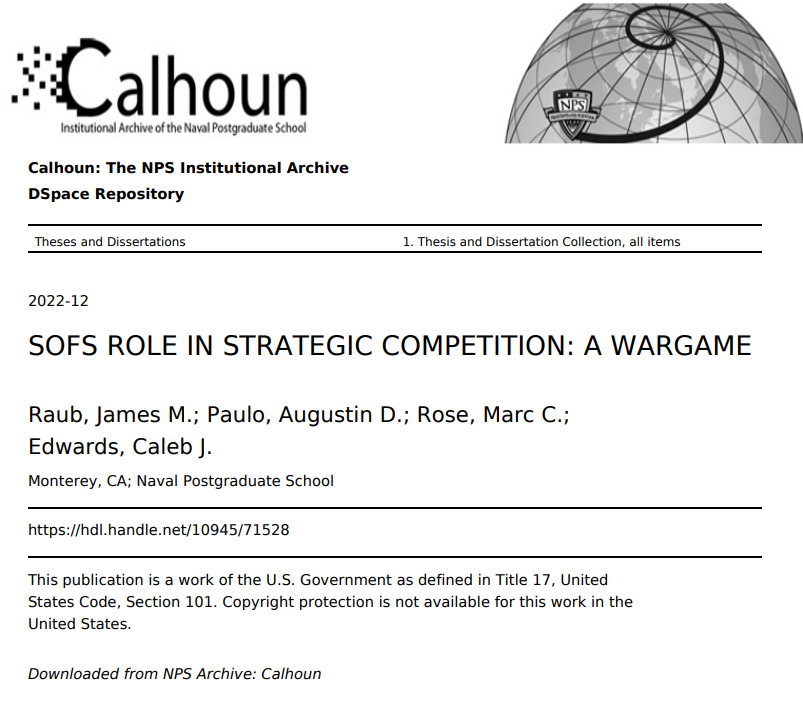 Calhoun
Institutional Archive of the Naval Postgraduate School

NPS

Calhoun: The NPS Institutional Archive
DSpace Repository

Theses and Dissertations
1. Thesis and Dissertation Collection, all items

2022-12

SOFS ROLE IN STRATEGIC COMPETITION: A WARGAME

Raub, James M.; Paulo, Augustin D.; Rose, Marc C.; Edwards, Caleb J.

Monterey, CA; Naval Postgraduate School

https://hdl.handle.net/10945/71528

This publication is a work of the U.S. Government as defined in Title 17, United States Code, Section 101. Copyright protection is not available for this work in the United States.

Downloaded from NPS Archive: Calhoun